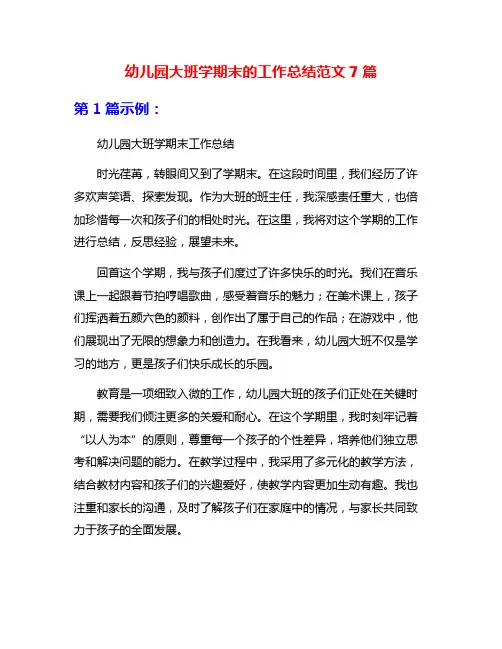 幼儿园大班学期末的工作总结范文 7 篇

第 1 篇示例：

幼儿园大班学期末工作总结

时光荏苒，转眼间又到了学期末。在这段时间里，我们经历了许多欢声笑语、探索发现。作为大班的班主任，我深感责任重大，也倍加珍惜每一次和孩子们的相处时光。在这里，我将对这个学期的工作进行总结，反思经验，展望未来。

回首这个学期，我与孩子们度过了许多快乐的时光。我们在音乐课上一起跟着节拍哼唱歌曲，感受着音乐的魅力；在美术课上，孩子们挥洒着五颜六色的颜料，创作出了属于自己的作品；在游戏中，他们展现出了无限的想象力和创造力。在我看来，幼儿园大班不仅是学习的地方，更是孩子们快乐成长的乐园。

教育是一项细致入微的工作，幼儿园大班的孩子们正处在关键时期，需要我们倾注更多的关爱和耐心。在这个学期里，我时刻牢记着“以人为本”的原则，尊重每一个孩子的个性差异，培养他们独立思考和解决问题的能力。在教学过程中，我采用了多元化的教学方法，结合教材内容和孩子们的兴趣爱好，使教学内容更加生动有趣。我也注重和家长的沟通，及时了解孩子们在家庭中的情况，与家长共同致力于孩子的全面发展。